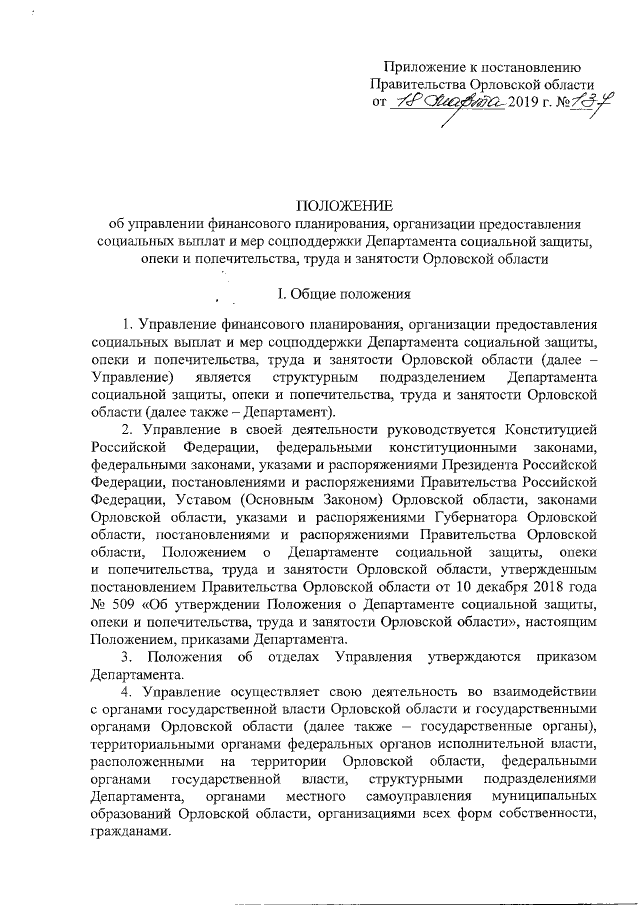 Приложение к постановлению
Правительства Орловской области
от 18 марта 2019 г. № 137

ПОЛОЖЕНИЕ
об управлении финансового планирования, организации предоставления социальных выплат и мер соцподдержки Департамента социальной защиты, опеки и попечительства, труда и занятости Орловской области

I. Общие положения

1. Управление финансового планирования, организации предоставления социальных выплат и мер соцподдержки Департамента социальной защиты, опеки и попечительства, труда и занятости Орловской области (далее – Управление) является структурным подразделением Департамента социальной защиты, опеки и попечительства, труда и занятости Орловской области (далее также – Департамент).

2. Управление в своей деятельности руководствуется Конституцией Российской Федерации, федеральными конституционными законами, федеральными законами, указами и распоряжениями Президента Российской Федерации, постановлениями и распоряжениями Правительства Российской Федерации, Уставом (Основным Законом) Орловской области, законами Орловской области, указами и распоряжениями Губернатора Орловской области, постановлениями и распоряжениями Правительства Орловской области, Положением о Департаменте социальной защиты, опеки и попечительства, труда и занятости Орловской области, утвержденным постановлением Правительства Орловской области от 10 декабря 2018 года № 509 «Об утверждении Положения о Департаменте социальной защиты, опеки и попечительства, труда и занятости Орловской области», настоящим Положением, приказами Департамента.

3. Положения об отделах Управления утверждаются приказом Департамента.

4. Управление осуществляет свою деятельность во взаимодействии с органами государственной власти Орловской области и государственными органами Орловской области (далее также – государственные органы), территориальными органами федеральных органов исполнительной власти, расположенными на территории Орловской области, федеральными органами государственной власти, структурными подразделениями Департамента, органами местного самоуправления муниципальных образований Орловской области, организациями всех форм собственности, гражданами.